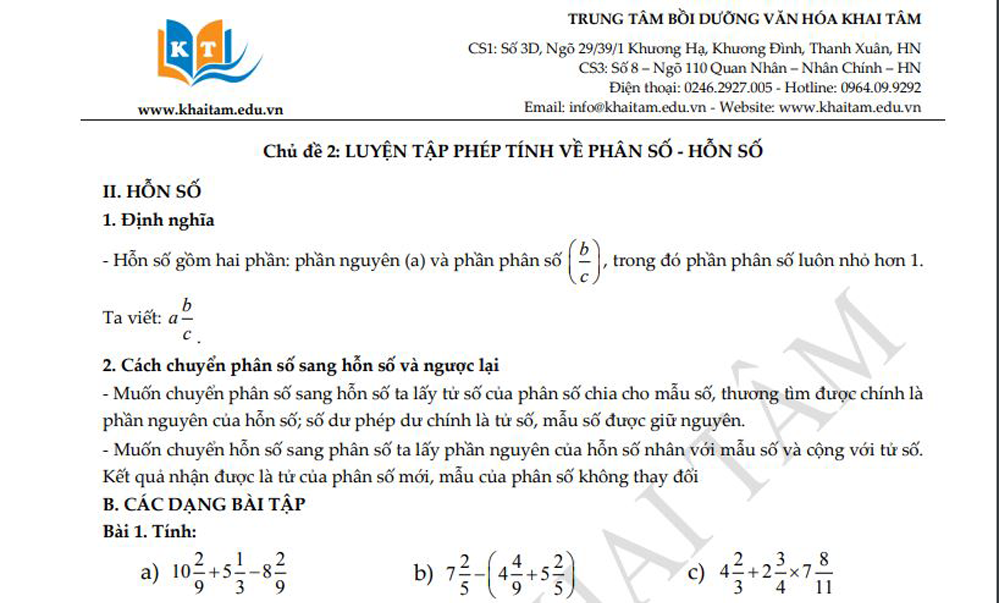 KT

www.khaitam.edu.vn

TRUNG TÂM BỒI DƯỠNG VĂN HÓA KHAI TÂM
CS1: Số 3D, Ngõ 29/39/1 Khương Hạ, Khương Đình, Thanh Xuân, HN
CS3: Số 8 – Ngõ 110 Quan Nhân – Nhân Chính – HN
Điện thoại: 0246.2927.005 - Hotline: 0964.09.9292
Email: info@khaitam.edu.vn - Website: www.khaitam.edu.vn

Chủ đề 2: LUYỆN TẬP PHÉP TÍNH VỀ PHÂN SỐ - HỖN SỐ

II. HỖN SỐ
1. Định nghĩa
- Hỗn số gồm hai phần: phần nguyên (a) và phần phân số $\left(\frac{b}{c}\right)$, trong đó phần phân số luôn nhỏ hơn 1.

Ta viết: $a\frac{b}{c}$.

2. Cách chuyển phân số sang hỗn số và ngược lại
- Muốn chuyển phân số sang hỗn số ta lấy tử số của phân số chia cho mẫu số, thương tìm được chính là phần nguyên của hỗn số; số dư phép dư chính là tử số, mẫu số được giữ nguyên.
- Muốn chuyển hỗn số sang phân số ta lấy phần nguyên của hỗn số nhân với mẫu số và cộng với tử số. Kết quả nhận được là tử của phân số mới, mẫu của phân số không thay đổi
B. CÁC DẠNG BÀI TẬP
Bài 1. Tính:
a) $10\frac{2}{9}+5\frac{1}{3}-8\frac{2}{9}$
b) $7\frac{2}{5}-\left(4\frac{4}{9}+5\frac{2}{5}\right)$
c) $4\frac{2}{3}+2\frac{3}{4}\times 7\frac{8}{11}$

KHAI TÂM